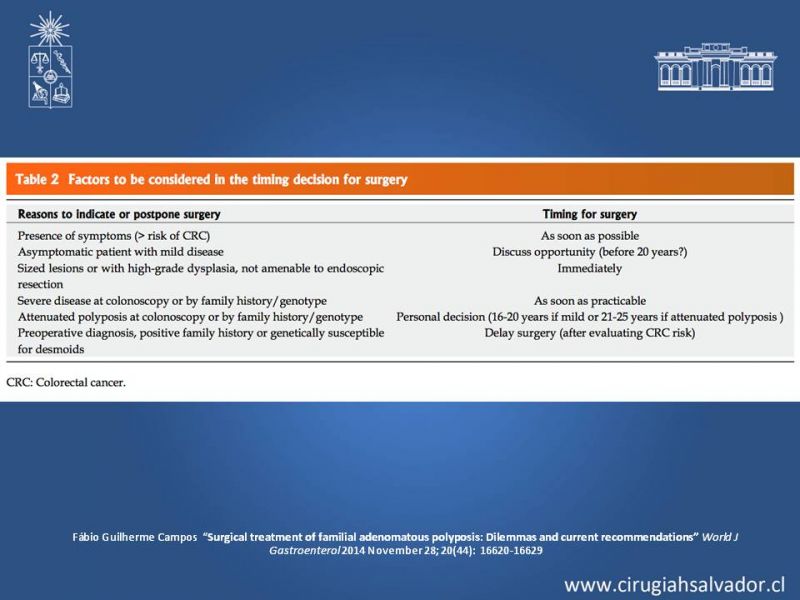 Table 2 Factors to be considered in the timing decision for surgery

| Reasons to indicate or postpone surgery | Timing for surgery |
|---|---|
| Presence of symptoms (> risk of CRC) | As soon as possible |
| Asymptomatic patient with mild disease | Discuss opportunity (before 20 years?) |
| Sized lesions or with high-grade dysplasia, not amenable to endoscopic resection | Immediately |
| Severe disease at colonoscopy or by family history/genotype | As soon as practicable |
| Attenuated polyposis at colonoscopy or by family history/genotype | Personal decision (16-20 years if mild or 21-25 years if attenuated polyposis ) |
| Preoperative diagnosis, positive family history or genetically susceptible for desmoids | Delay surgery (after evaluating CRC risk) |

CRC: Colorectal cancer.

Fábio Guilherme Campos "Surgical treatment of familial adenomatous polyposis: Dilemmas and current recommendations" World J Gastroenterol 2014 November 28; 20(44): 16620-16629

www.cirugiahsalvador.cl